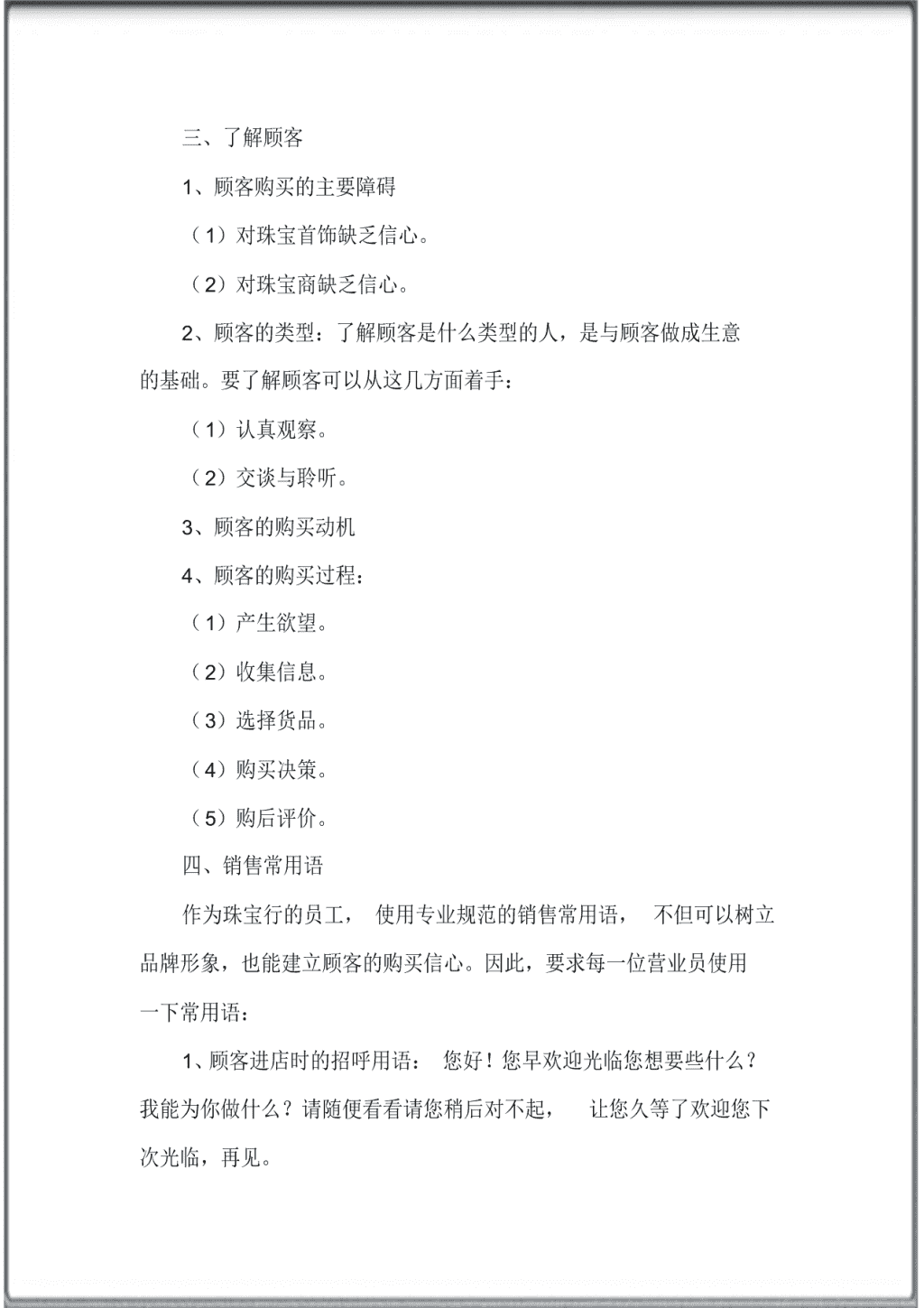 三、了解顾客

1、顾客购买的主要障碍

（1）对珠宝首饰缺乏信心。

（2）对珠宝商缺乏信心。

2、顾客的类型：了解顾客是什么类型的人，是与顾客做成生意的基础。要了解顾客可以从这几方面着手：

（1）认真观察。

（2）交谈与聆听。

3、顾客的购买动机

4、顾客的购买过程：

（1）产生欲望。

（2）收集信息。

（3）选择货品。

（4）购买决策。

（5）购后评价。

四、销售常用语

作为珠宝行的员工， 使用专业规范的销售常用语， 不但可以树立品牌形象，也能建立顾客的购买信心。因此，要求每一位营业员使用一下常用语：

1、顾客进店时的招呼用语： 您好！您早欢迎光临您想要些什么？我能为你做什么？请随便看看请您稍后对不起， 让您久等了欢迎您下次光临，再见。